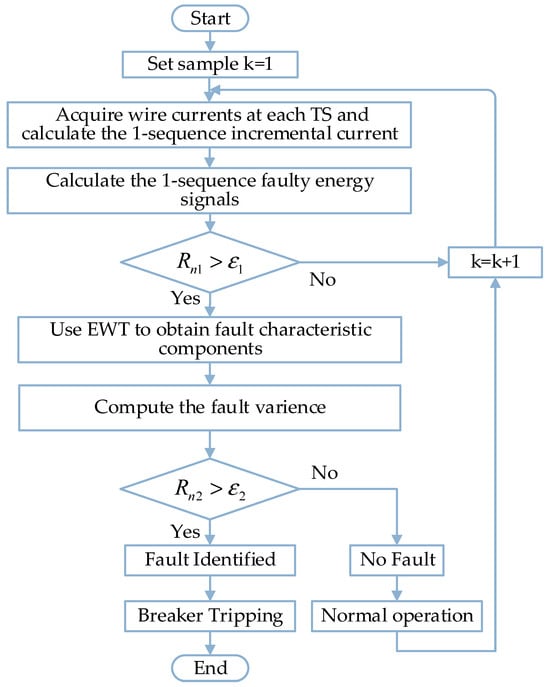 Start

Set sample k=1

Acquire wire currents at each TS and calculate the 1-sequence incremental current

Calculate the 1-sequence faulty energy signals

$R_{n1} > \varepsilon_1$

No

k=k+1

Yes

Use EWT to obtain fault characteristic components

Compute the fault varience

$R_{n2} > \varepsilon_2$

No

Yes

Fault Identified

No Fault

Breaker Tripping

Normal operation

End